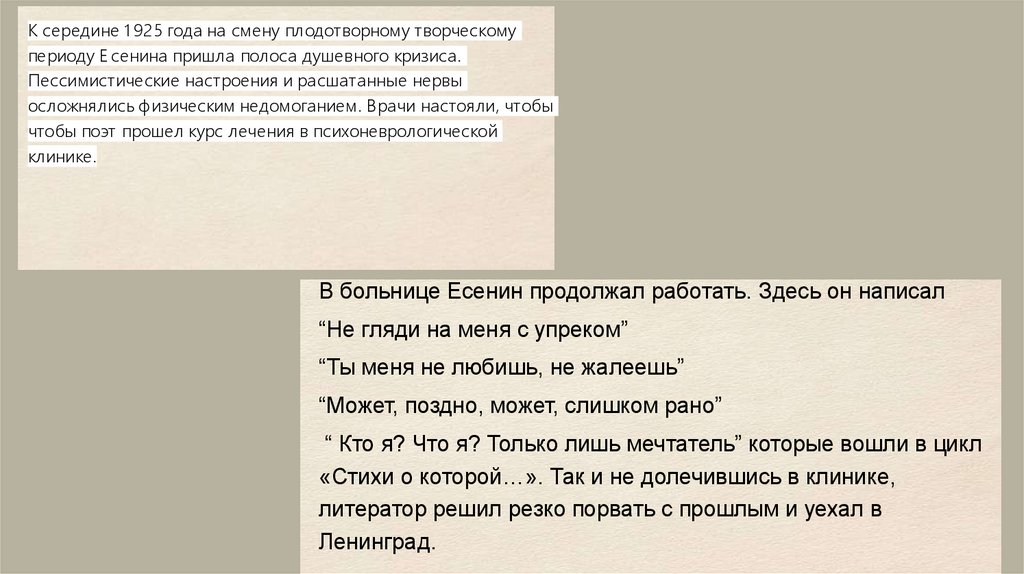 К середине 1925 года на смену плодотворному творческому периоду Есенина пришла полоса душевного кризиса. Пессимистические настроения и расшатанные нервы осложнялись физическим недомоганием. Врачи настояли, чтобы чтобы поэт прошел курс лечения в психоневрологической клинике.

В больнице Есенин продолжал работать. Здесь он написал

"Не гляди на меня с упреком"

"Ты меня не любишь, не жалеешь"

"Может, поздно, может, слишком рано"

" Кто я? Что я? Только лишь мечтатель" которые вошли в цикл «Стихи о которой…». Так и не долечившись в клинике, литератор решил резко порвать с прошлым и уехал в Ленинград.